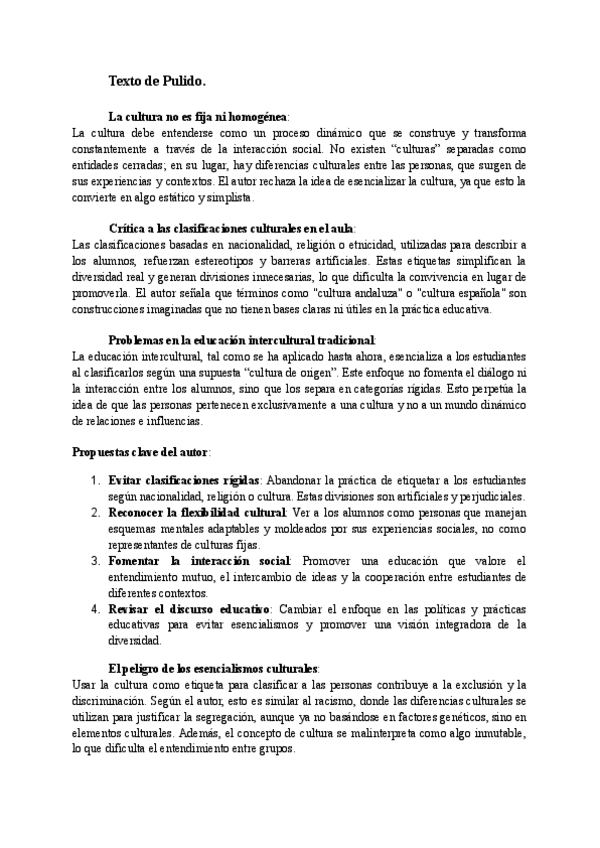 Texto de Pulido.

La cultura no es fija ni homogénea:
La cultura debe entenderse como un proceso dinámico que se construye y transforma constantemente a través de la interacción social. No existen "culturas" separadas como entidades cerradas; en su lugar, hay diferencias culturales entre las personas, que surgen de sus experiencias y contextos. El autor rechaza la idea de esencializar la cultura, ya que esto la convierte en algo estático y simplista.

Crítica a las clasificaciones culturales en el aula:
Las clasificaciones basadas en nacionalidad, religión o etnicidad, utilizadas para describir a los alumnos, refuerzan estereotipos y barreras artificiales. Estas etiquetas simplifican la diversidad real y generan divisiones innecesarias, lo que dificulta la convivencia en lugar de promoverla. El autor señala que términos como "cultura andaluza" o "cultura española" son construcciones imaginadas que no tienen bases claras ni útiles en la práctica educativa.

Problemas en la educación intercultural tradicional:
La educación intercultural, tal como se ha aplicado hasta ahora, esencializa a los estudiantes al clasificarlos según una supuesta "cultura de origen". Este enfoque no fomenta el diálogo ni la interacción entre los alumnos, sino que los separa en categorías rígidas. Esto perpetúa la idea de que las personas pertenecen exclusivamente a una cultura y no a un mundo dinámico de relaciones e influencias.

Propuestas clave del autor:

1. Evitar clasificaciones rígidas: Abandonar la práctica de etiquetar a los estudiantes según nacionalidad, religión o cultura. Estas divisiones son artificiales y perjudiciales.
2. Reconocer la flexibilidad cultural: Ver a los alumnos como personas que manejan esquemas mentales adaptables y moldeados por sus experiencias sociales, no como representantes de culturas fijas.
3. Fomentar la interacción social: Promover una educación que valore el entendimiento mutuo, el intercambio de ideas y la cooperación entre estudiantes de diferentes contextos.
4. Revisar el discurso educativo: Cambiar el enfoque en las políticas y prácticas educativas para evitar esencialismos y promover una visión integradora de la diversidad.

El peligro de los esencialismos culturales:
Usar la cultura como etiqueta para clasificar a las personas contribuye a la exclusión y la discriminación. Según el autor, esto es similar al racismo, donde las diferencias culturales se utilizan para justificar la segregación, aunque ya no basándose en factores genéticos, sino en elementos culturales. Además, el concepto de cultura se malinterpreta como algo inmutable, lo que dificulta el entendimiento entre grupos.